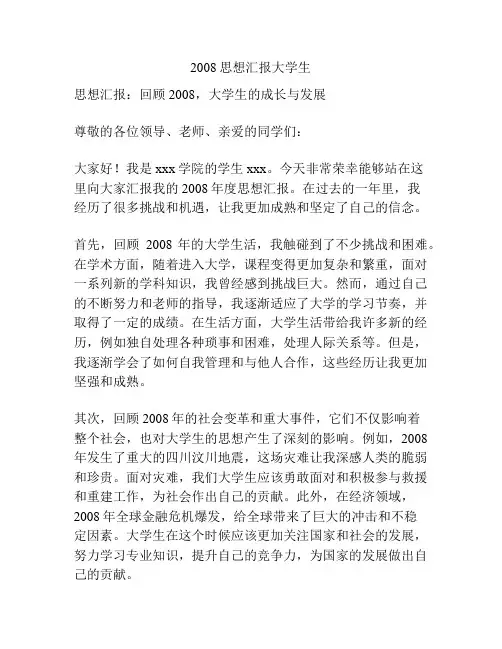 2008 思想汇报大学生

思想汇报：回顾 2008，大学生的成长与发展

尊敬的各位领导、老师、亲爱的同学们：

大家好！我是 xxx 学院的学生 xxx。今天非常荣幸能够站在这里向大家汇报我的 2008 年度思想汇报。在过去的一年里，我经历了很多挑战和机遇，让我更加成熟和坚定了自己的信念。

首先，回顾 2008 年的大学生活，我触碰到了不少挑战和困难。在学术方面，随着进入大学，课程变得更加复杂和繁重，面对一系列新的学科知识，我曾经感到挑战巨大。然而，通过自己的不断努力和老师的指导，我逐渐适应了大学的学习节奏，并取得了一定的成绩。在生活方面，大学生活带给我许多新的经历，例如独自处理各种琐事和困难，处理人际关系等。但是，我逐渐学会了如何自我管理和与他人合作，这些经历让我更加坚强和成熟。

其次，回顾 2008 年的社会变革和重大事件，它们不仅影响着整个社会，也对大学生的思想产生了深刻的影响。例如，2008 年发生了重大的四川汶川地震，这场灾难让我深感人类的脆弱和珍贵。面对灾难，我们大学生应该勇敢面对和积极参与救援和重建工作，为社会作出自己的贡献。此外，在经济领域，2008 年全球金融危机爆发，给全球带来了巨大的冲击和不稳定因素。大学生在这个时候应该更加关注国家和社会的发展，努力学习专业知识，提升自己的竞争力，为国家的发展做出自己的贡献。